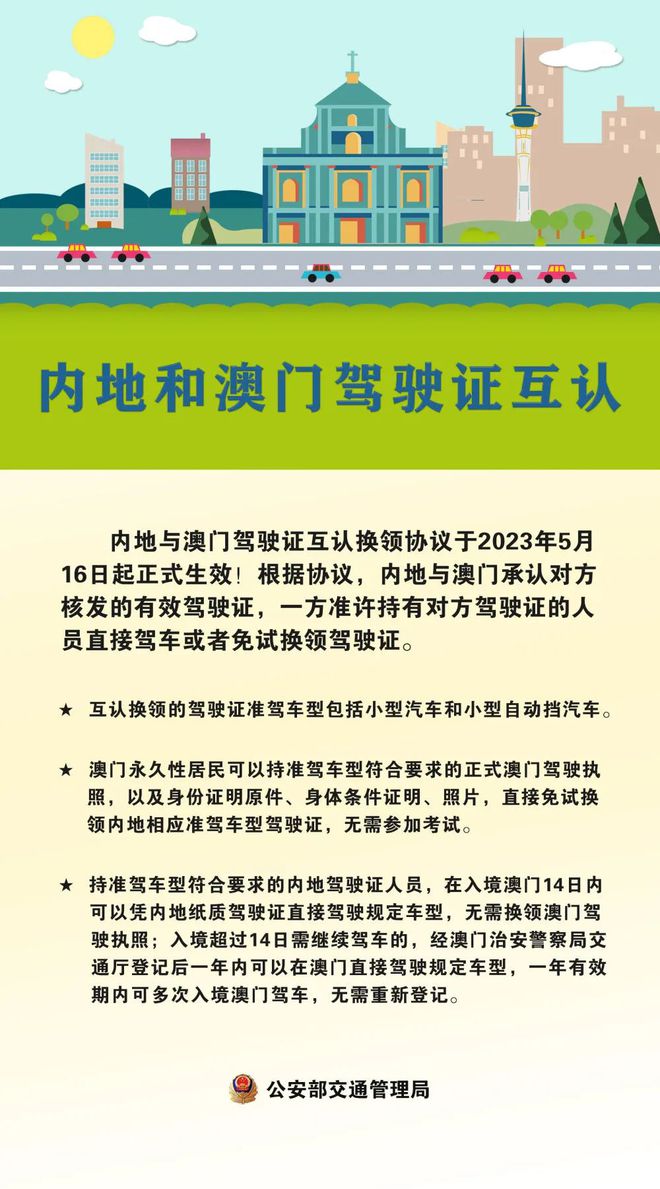 内地和澳门驾驶证互认

内地与澳门驾驶证互认换领协议于2023年5月16日起正式生效！根据协议，内地与澳门承认对方核发的有效驾驶证，一方准许持有对方驾驶证的人员直接驾车或者免试换领驾驶证。

★ 互认换领的驾驶证准驾车型包括小型汽车和小型自动挡汽车。

★ 澳门永久性居民可以持准驾车型符合要求的正式澳门驾驶执照，以及身份证明原件、身体条件证明、照片，直接免试换领内地相应准驾车型驾驶证，无需参加考试。

★ 持准驾车型符合要求的内地驾驶证人员，在入境澳门14日内可以凭内地纸质驾驶证直接驾驶规定车型，无需换领澳门驾驶执照；入境超过14日需继续驾车的，经澳门治安警察局交通厅登记后一年内可以在澳门直接驾驶规定车型，一年有效期内可多次入境澳门驾车，无需重新登记。

公安部交通管理局